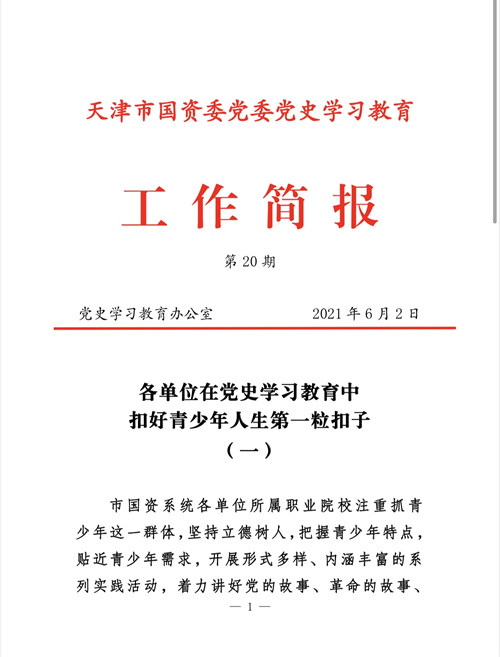 天津市国资委党委党史学习教育

工作简报

第 20 期

党史学习教育办公室　　2021 年 6 月 2 日

各单位在党史学习教育中
扣好青少年人生第一粒扣子
（一）

市国资系统各单位所属职业院校注重抓青少年这一群体，坚持立德树人，把握青少年特点，贴近青少年需求，开展形式多样、内涵丰富的系列实践活动，着力讲好党的故事、革命的故事、

— 1 —